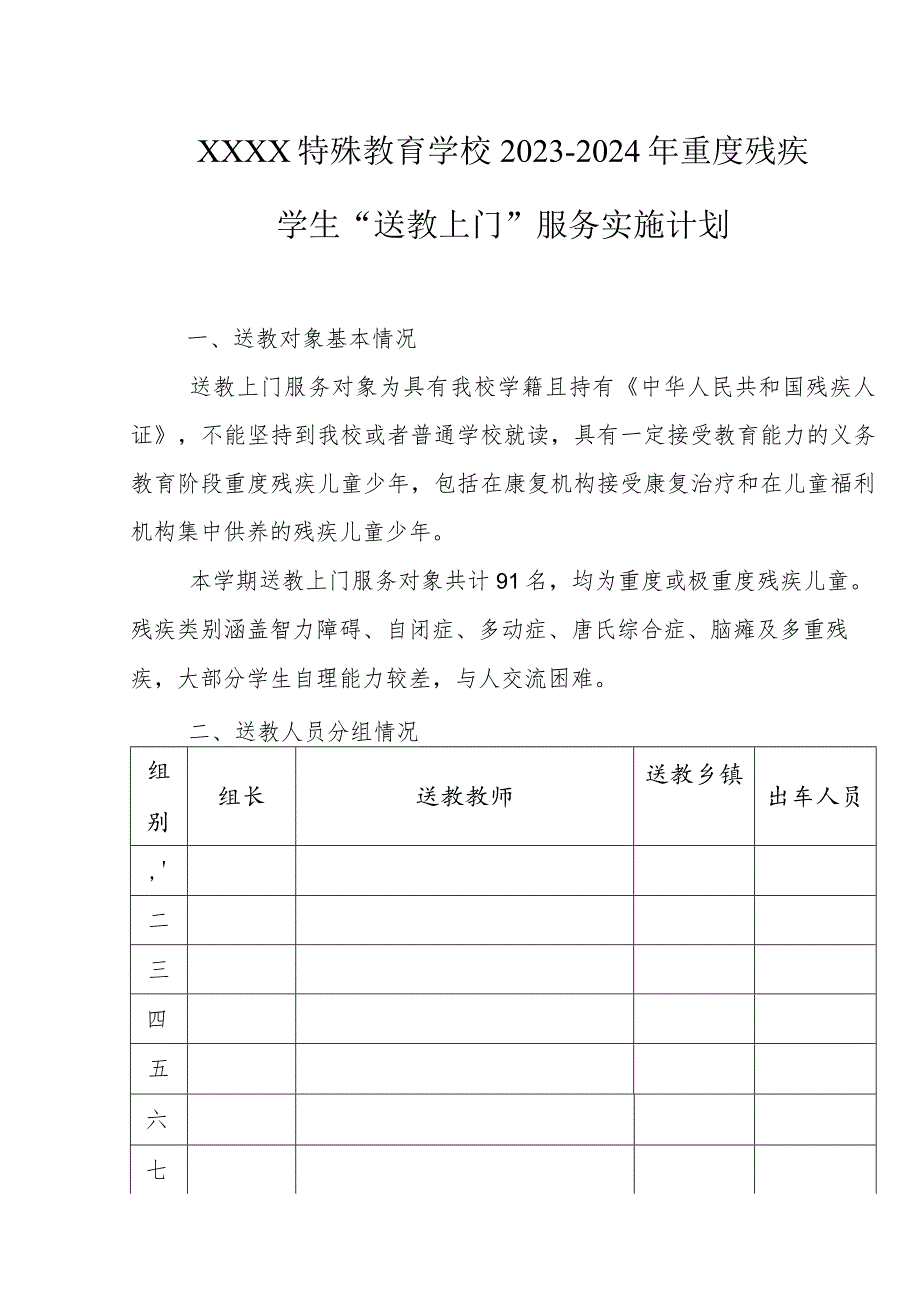 XXXX特殊教育学校2023-2024年重度残疾学生“送教上门”服务实施计划

一、送教对象基本情况

送教上门服务对象为具有我校学籍且持有《中华人民共和国残疾人证》，不能坚持到我校或者普通学校就读，具有一定接受教育能力的义务教育阶段重度残疾儿童少年，包括在康复机构接受康复治疗和在儿童福利机构集中供养的残疾儿童少年。

本学期送教上门服务对象共计91名，均为重度或极重度残疾儿童。残疾类别涵盖智力障碍、自闭症、多动症、唐氏综合症、脑瘫及多重残疾，大部分学生自理能力较差，与人交流困难。

二、送教人员分组情况

| 组别 | 组长 | 送教教师 | 送教乡镇 | 出车人员 |
|---|---|---|---|---|
| ,' | | | | |
| 二 | | | | |
| 三 | | | | |
| 四 | | | | |
| 五 | | | | |
| 六 | | | | |
| 七 | | | | |